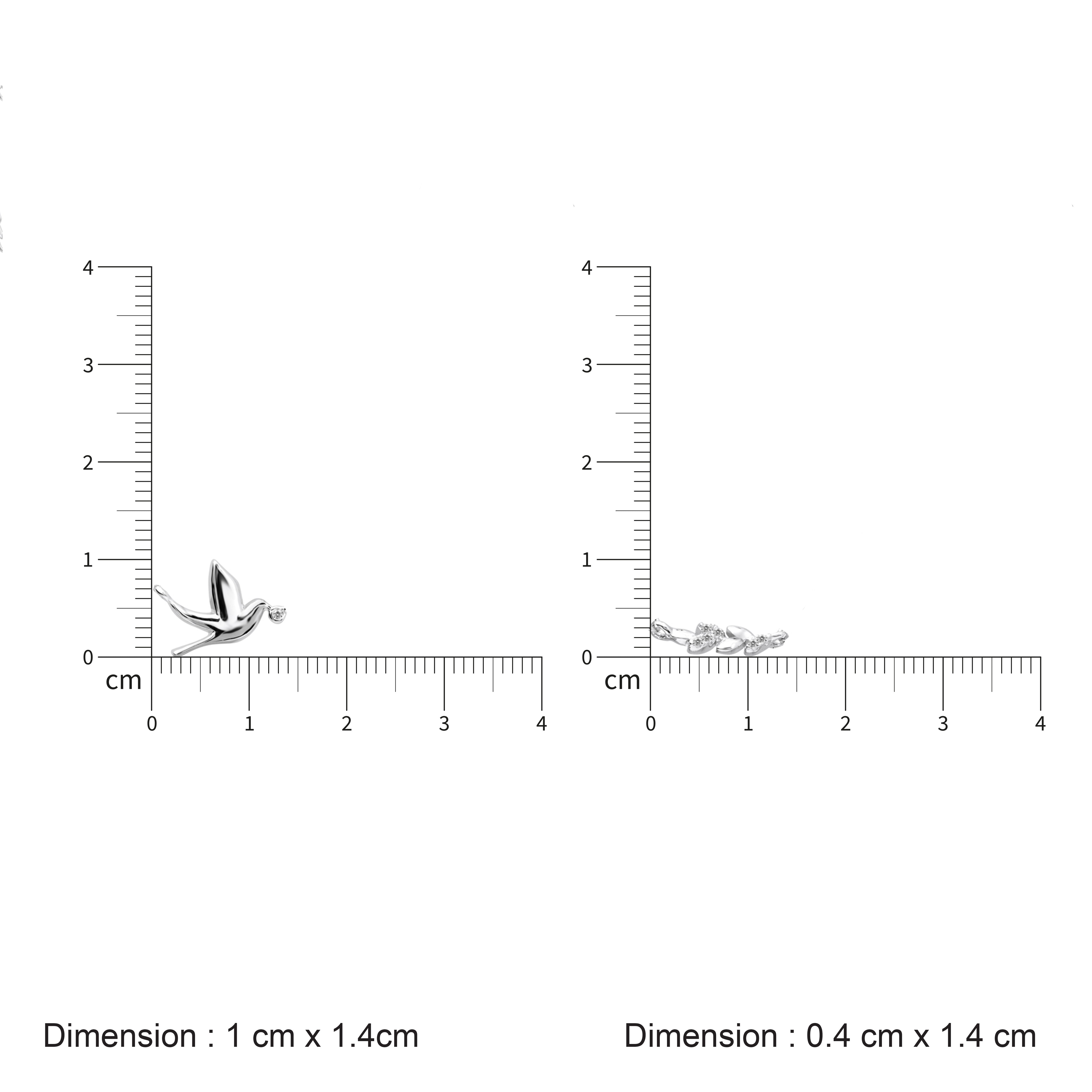 4
3
2
1
0
cm
0 1 2 3 4

4
3
2
1
0
cm
0 1 2 3 4

Dimension : 1 cm x 1.4cm

Dimension : 0.4 cm x 1.4 cm